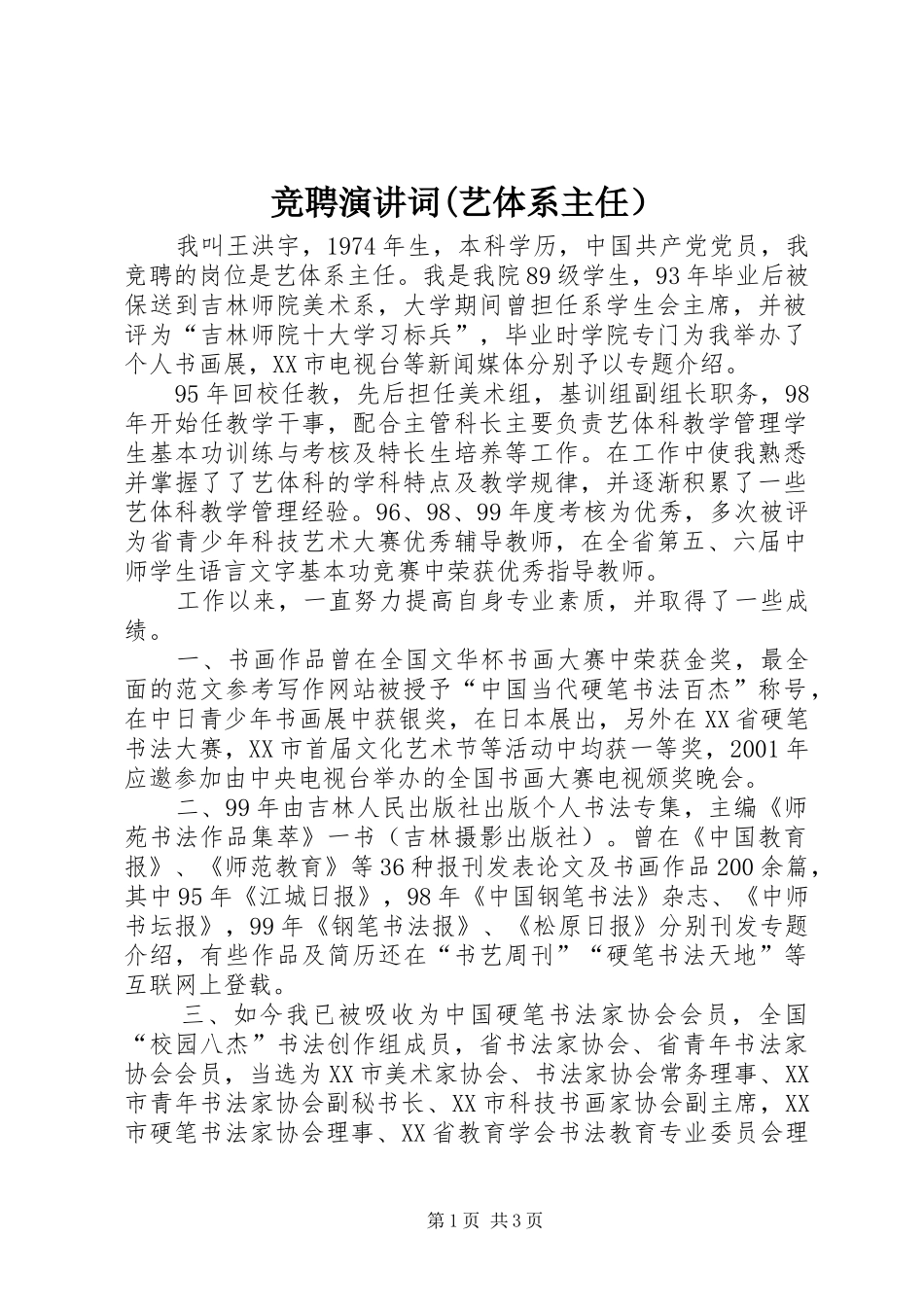 竞聘演讲词(艺体系主任）

我叫王洪宇，1974年生，本科学历，中国共产党党员，我竞聘的岗位是艺体系主任。我是我院89级学生，93年毕业后被保送到吉林师院美术系，大学期间曾担任系学生会主席，并被评为“吉林师院十大学习标兵”，毕业时学院专门为我举办了个人书画展，XX市电视台等新闻媒体分别予以专题介绍。

95年回校任教，先后担任美术组，基训组副组长职务，98年开始任教学干事，配合主管科长主要负责艺体科教学管理学生基本功训练与考核及特长生培养等工作。在工作中使我熟悉并掌握了了艺体科的学科特点及教学规律，并逐渐积累了一些艺体科教学管理经验。96、98、99年度考核为优秀，多次被评为省青少年科技艺术大赛优秀辅导教师，在全省第五、六届中师学生语言文字基本功竞赛中荣获优秀指导教师。

工作以来，一直努力提高自身专业素质，并取得了一些成绩。

一、书画作品曾在全国文华杯书画大赛中荣获金奖，最全面的范文参考写作网站被授予“中国当代硬笔书法百杰”称号，在中日青少年书画展中获银奖，在日本展出，另外在XX省硬笔书法大赛，XX市首届文化艺术节等活动中均获一等奖，2001年应邀参加由中央电视台举办的全国书画大赛电视颁奖晚会。

二、99年由吉林人民出版社出版个人书法专集，主编《师苑书法作品集萃》一书（吉林摄影出版社）。曾在《中国教育报》、《师范教育》等36种报刊发表论文及书画作品200余篇，其中95年《江城日报》，98年《中国钢笔书法》杂志、《中师书坛报》，99年《钢笔书法报》、《松原日报》分别刊发专题介绍，有些作品及简历还在“书艺周刊”“硬笔书法天地”等互联网上登载。

三、如今我已被吸收为中国硬笔书法家协会会员，全国“校园八杰”书法创作组成员，省书法家协会、省青年书法家协会会员，当选为XX市美术家协会、书法家协会常务理事、XX市青年书法家协会副秘书长、XX市科技书画家协会副主席，XX市硬笔书法家协会理事、XX省教育学会书法教育专业委员会理

第1页 共3页